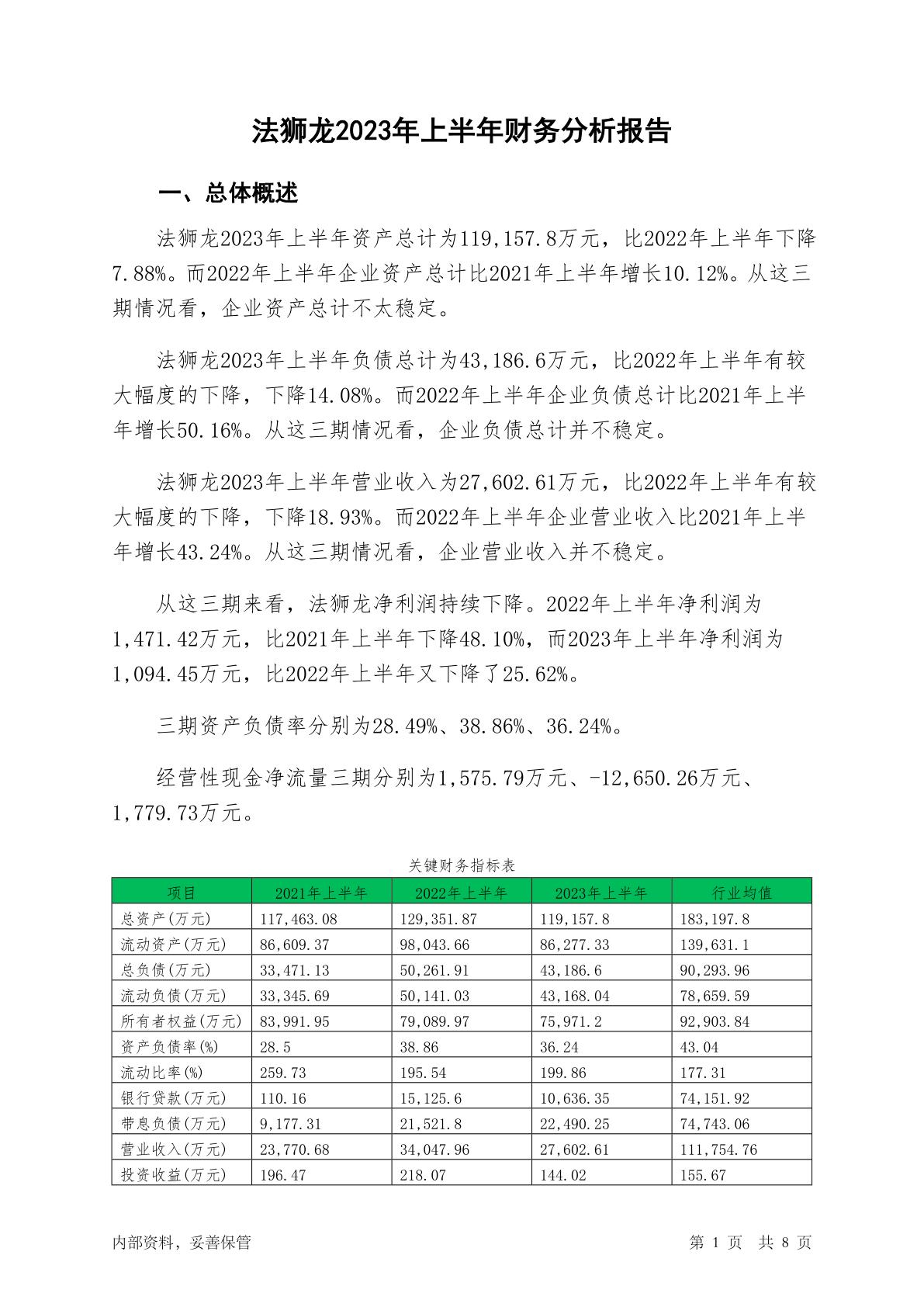 法狮龙2023年上半年财务分析报告

一、总体概述

法狮龙2023年上半年资产总计为119,157.8万元，比2022年上半年下降7.88%。而2022年上半年企业资产总计比2021年上半年增长10.12%。从这三期情况看，企业资产总计不太稳定。

法狮龙2023年上半年负债总计为43,186.6万元，比2022年上半年有较大幅度的下降，下降14.08%。而2022年上半年企业负债总计比2021年上半年增长50.16%。从这三期情况看，企业负债总计并不稳定。

法狮龙2023年上半年营业收入为27,602.61万元，比2022年上半年有较大幅度的下降，下降18.93%。而2022年上半年企业营业收入比2021年上半年增长43.24%。从这三期情况看，企业营业收入并不稳定。

从这三期来看，法狮龙净利润持续下降。2022年上半年净利润为1,471.42万元，比2021年上半年下降48.10%，而2023年上半年净利润为1,094.45万元，比2022年上半年又下降了25.62%。

三期资产负债率分别为28.49%、38.86%、36.24%。

经营性现金净流量三期分别为1,575.79万元、-12,650.26万元、1,779.73万元。

关键财务指标表

| 项目 | 2021年上半年 | 2022年上半年 | 2023年上半年 | 行业均值 |
|---|---|---|---|---|
| 总资产(万元) | 117,463.08 | 129,351.87 | 119,157.8 | 183,197.8 |
| 流动资产(万元) | 86,609.37 | 98,043.66 | 86,277.33 | 139,631.1 |
| 总负债(万元) | 33,471.13 | 50,261.91 | 43,186.6 | 90,293.96 |
| 流动负债(万元) | 33,345.69 | 50,141.03 | 43,168.04 | 78,659.59 |
| 所有者权益(万元) | 83,991.95 | 79,089.97 | 75,971.2 | 92,903.84 |
| 资产负债率(%) | 28.5 | 38.86 | 36.24 | 43.04 |
| 流动比率(%) | 259.73 | 195.54 | 199.86 | 177.31 |
| 银行贷款(万元) | 110.16 | 15,125.6 | 10,636.35 | 74,151.92 |
| 带息负债(万元) | 9,177.31 | 21,521.8 | 22,490.25 | 74,743.06 |
| 营业收入(万元) | 23,770.68 | 34,047.96 | 27,602.61 | 111,754.76 |
| 投资收益(万元) | 196.47 | 218.07 | 144.02 | 155.67 |

内部资料，妥善保管 第 1 页 共 8 页